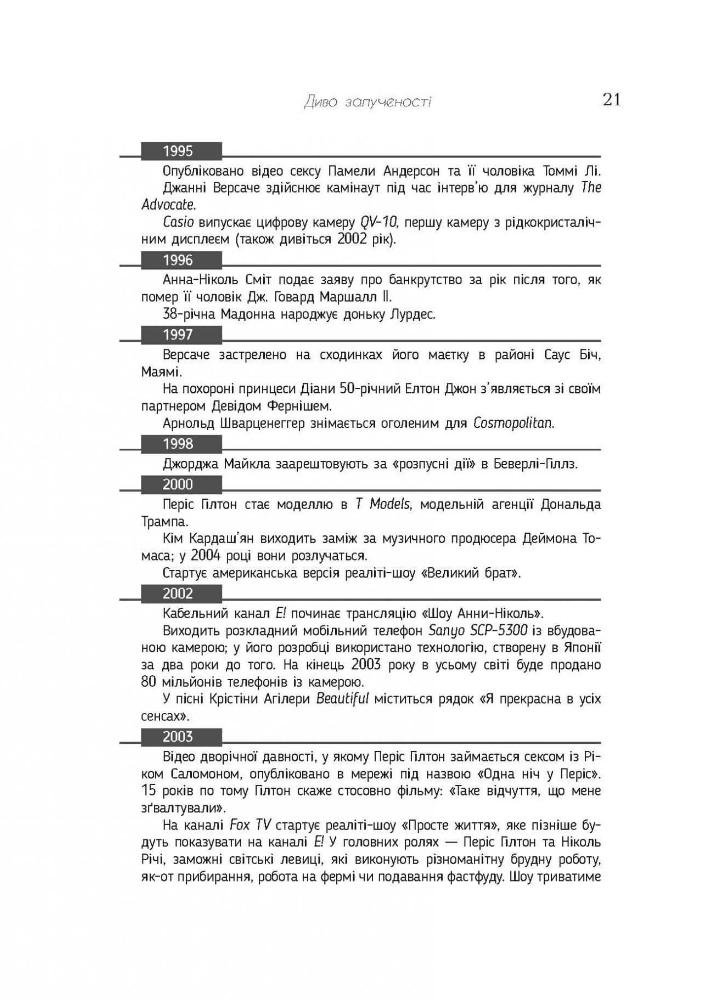 Диво залученості 21

1995

Опубліковано відео сексу Памели Андерсон та її чоловіка Томмі Лі.

Джанні Версаче здійснює камінаут під час інтерв'ю для журналу The Advocate.

Casio випускає цифрову камеру QV-10, першу камеру з рідкокристалічним дисплеєм (також дивіться 2002 рік).

1996

Анна-Ніколь Сміт подає заяву про банкрутство за рік після того, як помер її чоловік Дж. Говард Маршалл II.

38-річна Мадонна народжує доньку Лурдес.

1997

Версаче застрелено на сходинках його маєтку в районі Саус Біч, Маямі.

На похороні принцеси Діани 50-річний Елтон Джон з'являється зі своїм партнером Девідом Фернішем.

Арнольд Шварценеггер знімається оголеним для Cosmopolitan.

1998

Джорджа Майкла заарештовують за «розпусні дії» в Беверлі-Гіллз.

2000

Періс Гілтон стає моделлю в T Models, модельній агенції Дональда Трампа.

Кім Кардаш'ян виходить заміж за музичного продюсера Деймона Томаса; у 2004 році вони розлучаться.

Стартує американська версія реаліті-шоу «Великий брат».

2002

Кабельний канал E! починає трансляцію «Шоу Анни-Ніколь».

Виходить розкладний мобільний телефон Sanyo SCP-5300 із вбудованою камерою; у його розробці використано технологію, створену в Японії за два роки до того. На кінець 2003 року в усьому світі буде продано 80 мільйонів телефонів із камерою.

У пісні Крістіни Агілери Beautiful міститься рядок «Я прекрасна в усіх сенсах».

2003

Відео дворічної давності, у якому Періс Гілтон займається сексом із Ріком Саломоном, опубліковано в мережі під назвою «Одна ніч у Періс». 15 років по тому Гілтон скаже стосовно фільму: «Таке відчуття, що мене зґвалтували».

На каналі Fox TV стартує реаліті-шоу «Просте життя», яке пізніше будуть показувати на каналі E! У головних ролях — Періс Гілтон та Ніколь Річі, заможні світські левиці, які виконують різноманітну брудну роботу, як-от прибирання, робота на фермі чи подавання фастфуду. Шоу триватиме